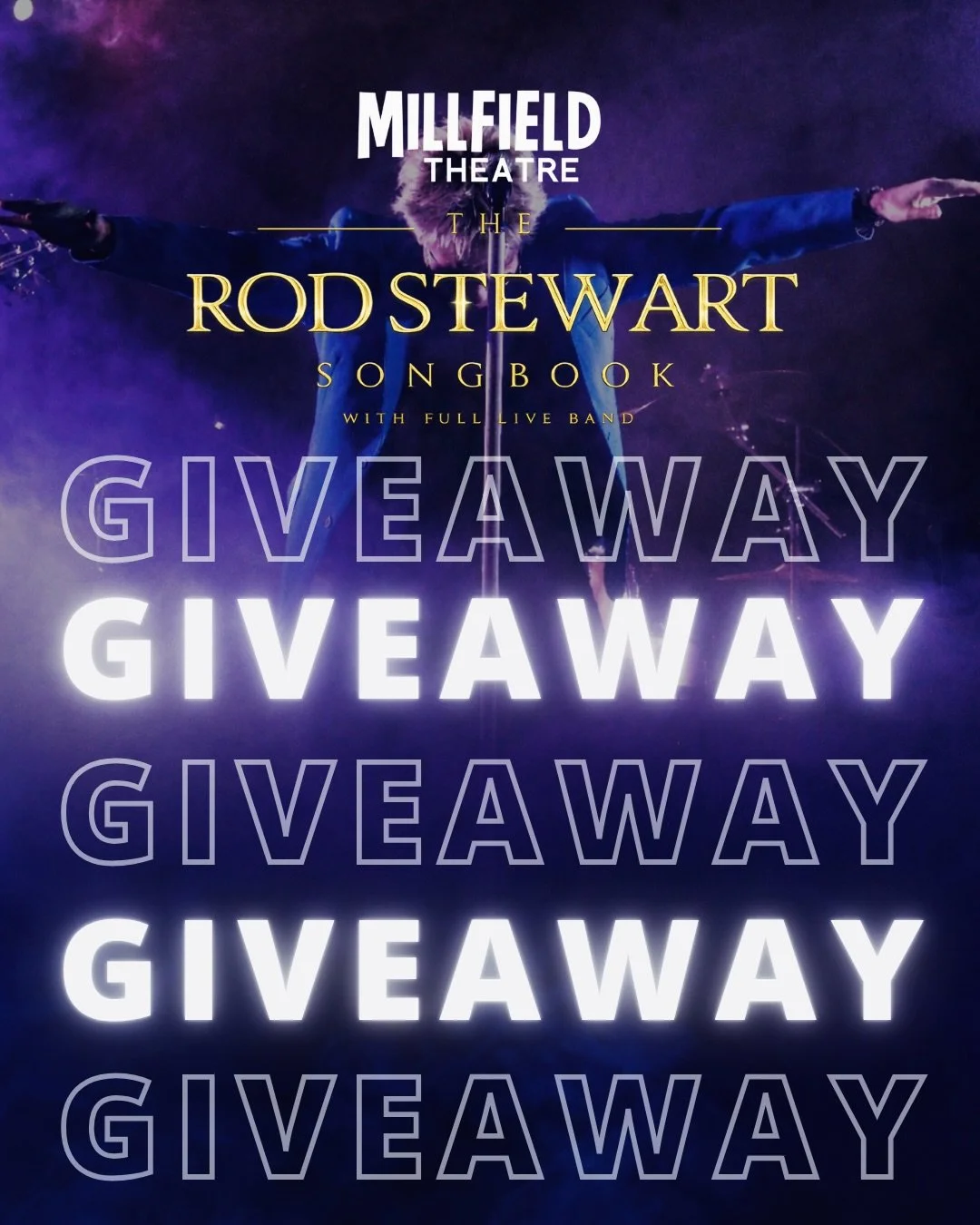 MILLFIELD
THEATRE

THE
ROD STEWART
SONGBOOK
WITH FULL LIVE BAND

GIVEAWAY
GIVEAWAY
GIVEAWAY
GIVEAWAY
GIVEAWAY